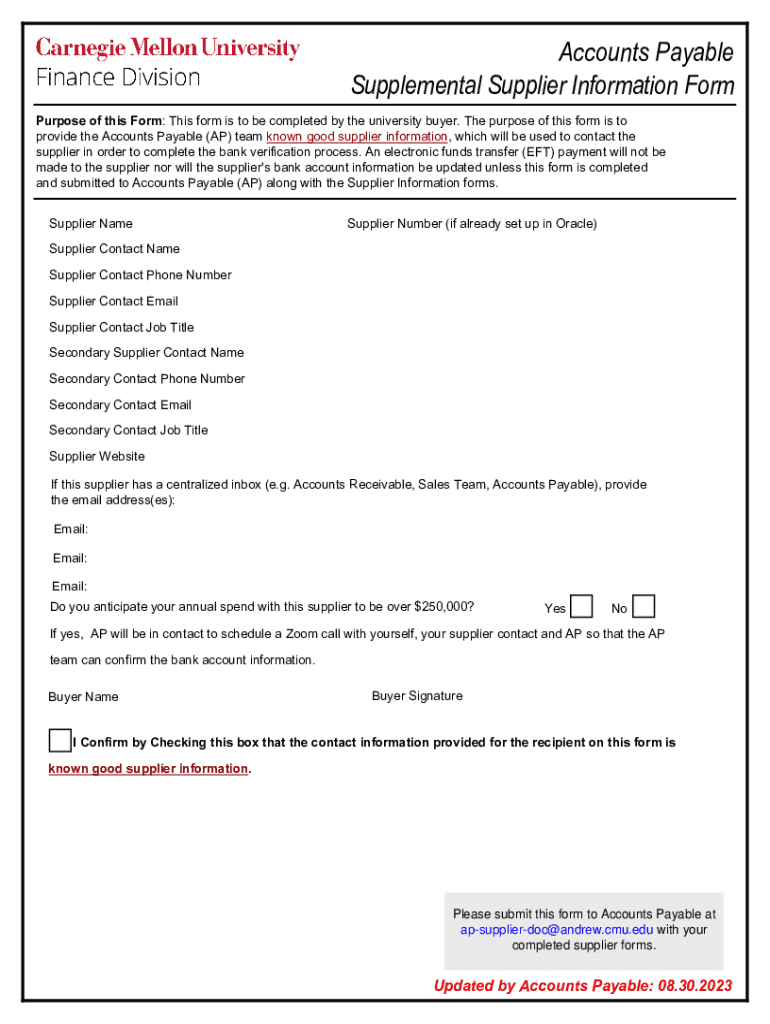 Carnegie Mellon University
Finance Division

Accounts Payable
Supplemental Supplier Information Form

Purpose of this Form: This form is to be completed by the university buyer. The purpose of this form is to provide the Accounts Payable (AP) team known good supplier information, which will be used to contact the supplier in order to complete the bank verification process. An electronic funds transfer (EFT) payment will not be made to the supplier nor will the supplier's bank account information be updated unless this form is completed and submitted to Accounts Payable (AP) along with the Supplier Information forms.

Supplier Name

Supplier Number (if already set up in Oracle)

Supplier Contact Name

Supplier Contact Phone Number

Supplier Contact Email

Supplier Contact Job Title

Secondary Supplier Contact Name

Secondary Contact Phone Number

Secondary Contact Email

Secondary Contact Job Title

Supplier Website

If this supplier has a centralized inbox (e.g. Accounts Receivable, Sales Team, Accounts Payable), provide the email address(es):

Email:

Email:

Email:

Do you anticipate your annual spend with this supplier to be over $250,000?

Yes

No

If yes, AP will be in contact to schedule a Zoom call with yourself, your supplier contact and AP so that the AP team can confirm the bank account information.

Buyer Name

Buyer Signature

I Confirm by Checking this box that the contact information provided for the recipient on this form is known good supplier information.

Please submit this form to Accounts Payable at ap-supplier-doc@andrew.cmu.edu with your completed supplier forms.

Updated by Accounts Payable: 08.30.2023